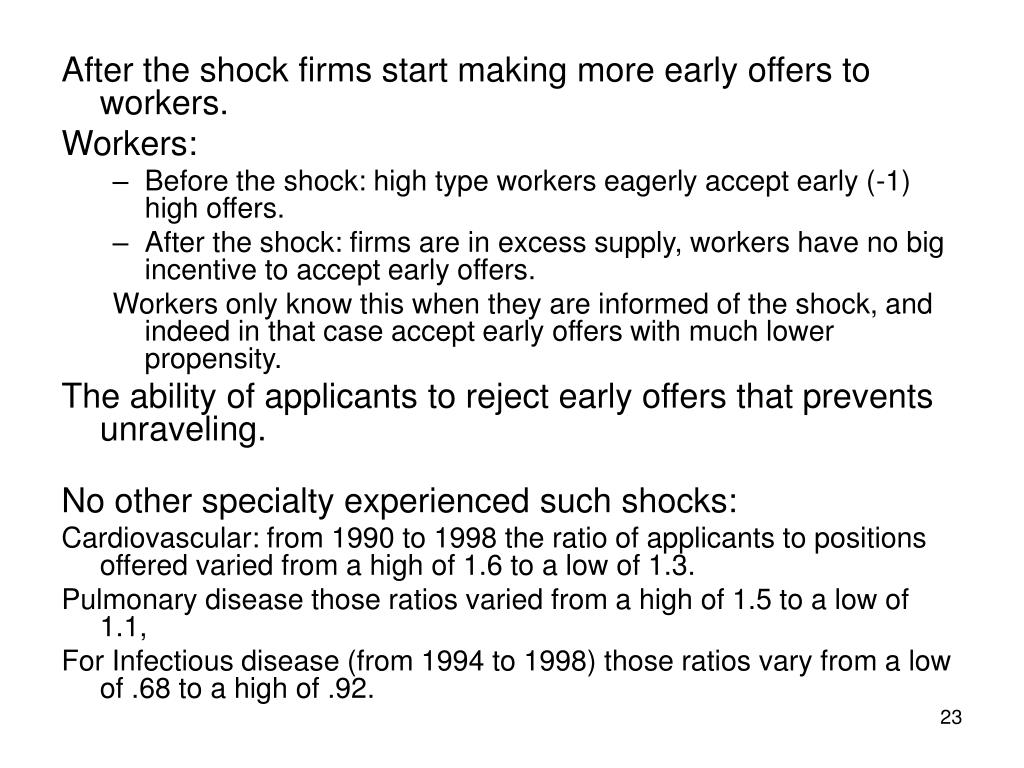 After the shock firms start making more early offers to workers.

Workers:

– Before the shock: high type workers eagerly accept early (-1) high offers.

– After the shock: firms are in excess supply, workers have no big incentive to accept early offers.

Workers only know this when they are informed of the shock, and indeed in that case accept early offers with much lower propensity.

The ability of applicants to reject early offers that prevents unraveling.

No other specialty experienced such shocks:

Cardiovascular: from 1990 to 1998 the ratio of applicants to positions offered varied from a high of 1.6 to a low of 1.3.

Pulmonary disease those ratios varied from a high of 1.5 to a low of 1.1,

For Infectious disease (from 1994 to 1998) those ratios vary from a low of .68 to a high of .92.

23